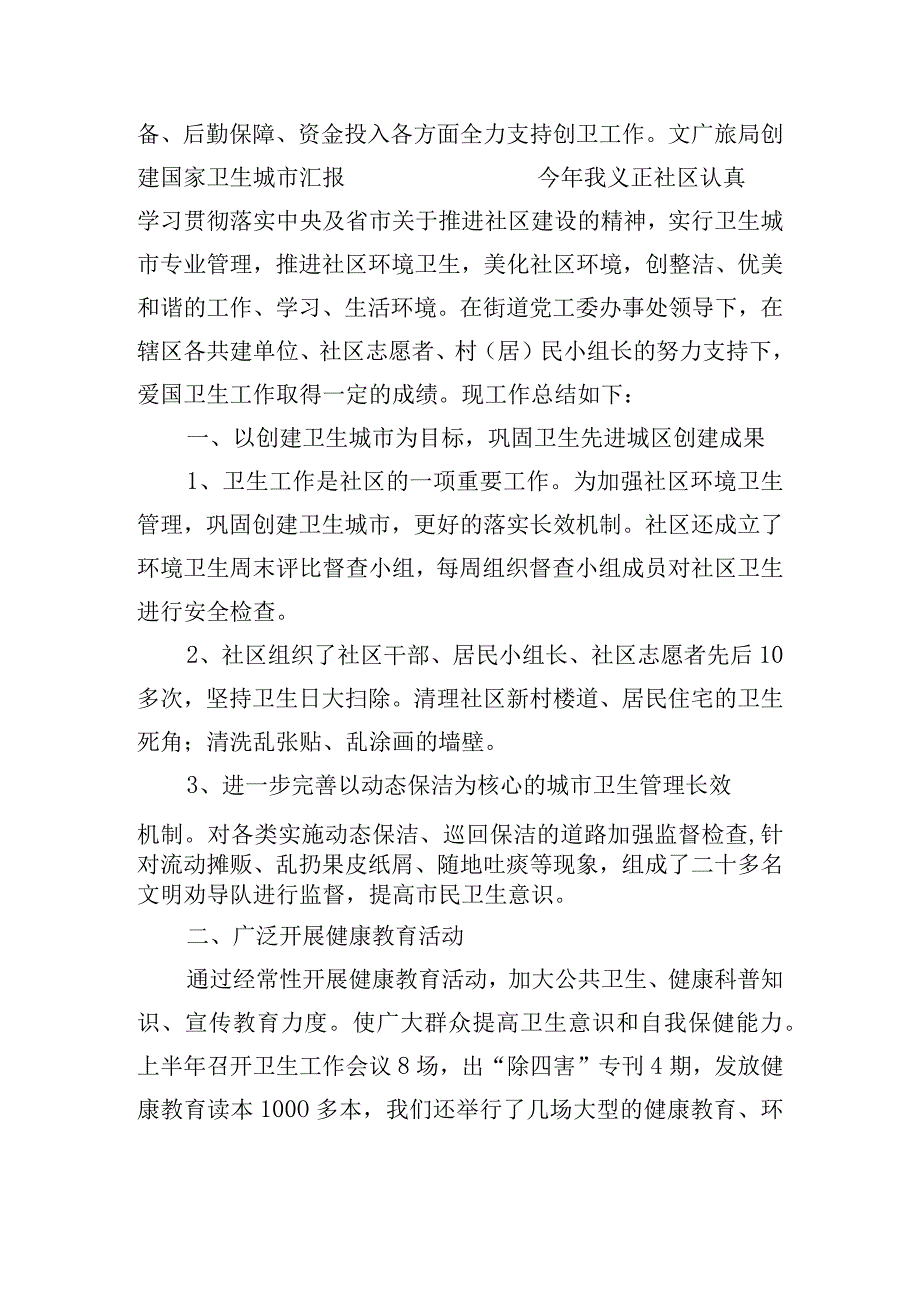 备、后勤保障、资金投入各方面全力支持创卫工作。文广旅局创建国家卫生城市汇报　　　　　　今年我义正社区认真学习贯彻落实中央及省市关于推进社区建设的精神，实行卫生城市专业管理，推进社区环境卫生，美化社区环境，创整洁、优美和谐的工作、学习、生活环境。在街道党工委办事处领导下，在辖区各共建单位、社区志愿者、村（居）民小组长的努力支持下，爱国卫生工作取得一定的成绩。现工作总结如下：

一、以创建卫生城市为目标，巩固卫生先进城区创建成果

1、卫生工作是社区的一项重要工作。为加强社区环境卫生管理，巩固创建卫生城市，更好的落实长效机制。社区还成立了环境卫生周末评比督查小组，每周组织督查小组成员对社区卫生进行安全检查。

2、社区组织了社区干部、居民小组长、社区志愿者先后10多次，坚持卫生日大扫除。清理社区新村楼道、居民住宅的卫生死角；清洗乱张贴、乱涂画的墙壁。

3、进一步完善以动态保洁为核心的城市卫生管理长效机制。对各类实施动态保洁、巡回保洁的道路加强监督检查,针对流动摊贩、乱扔果皮纸屑、随地吐痰等现象，组成了二十多名文明劝导队进行监督，提高市民卫生意识。

二、广泛开展健康教育活动

通过经常性开展健康教育活动，加大公共卫生、健康科普知识、宣传教育力度。使广大群众提高卫生意识和自我保健能力。上半年召开卫生工作会议8场，出“除四害”专刊4期，发放健康教育读本1000多本，我们还举行了几场大型的健康教育、环